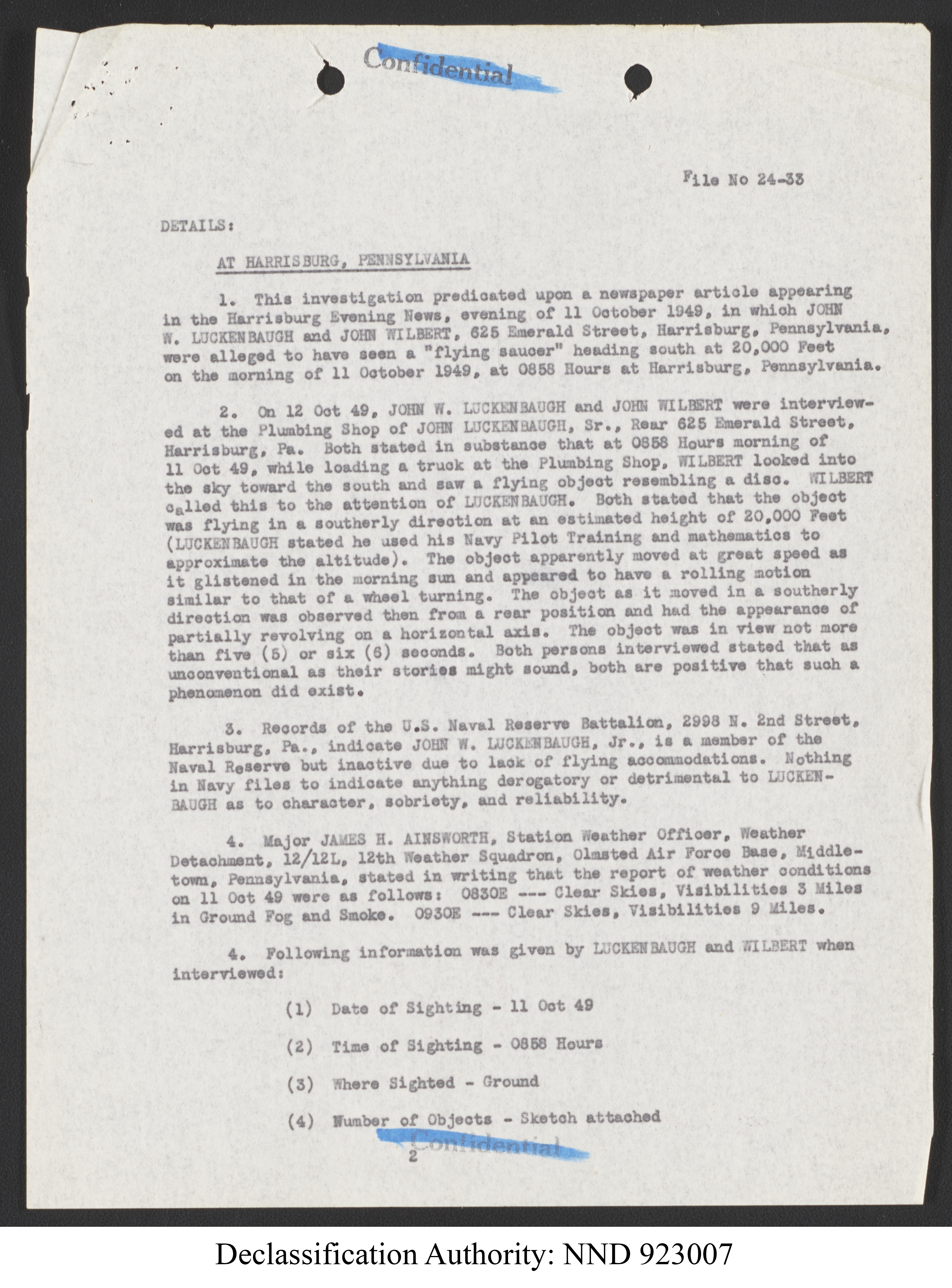 Confidential

File No 24-33

DETAILS:

AT HARRISBURG, PENNSYLVANIA

1. This investigation predicated upon a newspaper article appearing in the Harrisburg Evening News, evening of 11 October 1949, in which JOHN W. LUCKENBAUGH and JOHN WILBERT, 625 Emerald Street, Harrisburg, Pennsylvania, were alleged to have seen a "flying saucer" heading south at 20,000 Feet on the morning of 11 October 1949, at 0858 Hours at Harrisburg, Pennsylvania.

2. On 12 Oct 49, JOHN W. LUCKENBAUGH and JOHN WILBERT were interviewed at the Plumbing Shop of JOHN LUCKENBAUGH, Sr., Rear 625 Emerald Street, Harrisburg, Pa. Both stated in substance that at 0858 Hours morning of 11 Oct 49, while loading a truck at the Plumbing Shop, WILBERT looked into the sky toward the south and saw a flying object resembling a disc. WILBERT called this to the attention of LUCKENBAUGH. Both stated that the object was flying in a southerly direction at an estimated height of 20,000 Feet (LUCKENBAUGH stated he used his Navy Pilot Training and mathematics to approximate the altitude). The object apparently moved at great speed as it glistened in the morning sun and appeared to have a rolling motion similar to that of a wheel turning. The object as it moved in a southerly direction was observed then from a rear position and had the appearance of partially revolving on a horizontal axis. The object was in view not more than five (5) or six (6) seconds. Both persons interviewed stated that as unconventional as their stories might sound, both are positive that such a phenomenon did exist.

3. Records of the U.S. Naval Reserve Battalion, 2998 N. 2nd Street, Harrisburg, Pa., indicate JOHN W. LUCKENBAUGH, Jr., is a member of the Naval Reserve but inactive due to lack of flying accommodations. Nothing in Navy files to indicate anything derogatory or detrimental to LUCKENBAUGH as to character, sobriety, and reliability.

4. Major JAMES H. AINSWORTH, Station Weather Officer, Weather Detachment, 12/12L, 12th Weather Squadron, Olmsted Air Force Base, Middletown, Pennsylvania, stated in writing that the report of weather conditions on 11 Oct 49 were as follows: 0830E --- Clear Skies, Visibilities 3 Miles in Ground Fog and Smoke. 0930E --- Clear Skies, Visibilities 9 Miles.

4. Following information was given by LUCKENBAUGH and WILBERT when interviewed:

(1) Date of Sighting - 11 Oct 49

(2) Time of Sighting - 0858 Hours

(3) Where Sighted - Ground

(4) Number of Objects - Sketch attached

Confidential

2

Declassification Authority: NND 923007